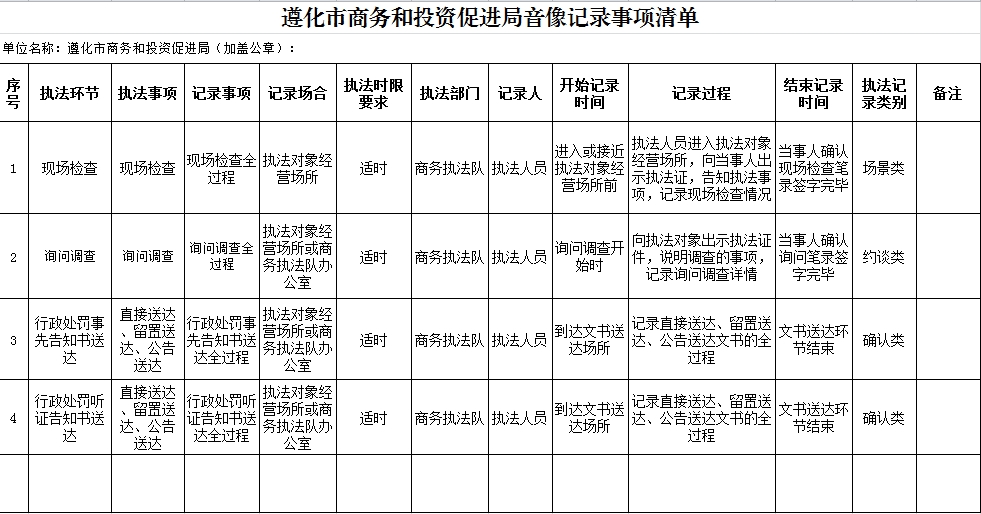 遵化市商务和投资促进局音像记录事项清单

单位名称：遵化市商务和投资促进局（加盖公章）：

| 序号 | 执法环节 | 执法事项 | 记录事项 | 记录场合 | 执法时限要求 | 执法部门 | 记录人 | 开始记录时间 | 记录过程 | 结束记录时间 | 执法记录类别 | 备注 |
|---|---|---|---|---|---|---|---|---|---|---|---|---|
| 1 | 现场检查 | 现场检查 | 现场检查全过程 | 执法对象经营场所 | 适时 | 商务执法队 | 执法人员 | 进入或接近执法对象经营场所前 | 执法人员进入执法对象经营场所，向当事人出示执法证，告知执法事项，记录现场检查情况 | 当事人确认现场检查笔录签字完毕 | 场景类 | |
| 2 | 询问调查 | 询问调查 | 询问调查全过程 | 执法对象经营场所或商务执法队办公室 | 适时 | 商务执法队 | 执法人员 | 询问调查开始时 | 向执法对象出示执法证件，说明调查的事项，记录询问调查详情 | 当事人确认询问笔录签字完毕 | 约谈类 | |
| 3 | 行政处罚事先告知书送达 | 直接送达、留置送达、公告送达 | 行政处罚事先告知书送达全过程 | 执法对象经营场所或商务执法队办公室 | 适时 | 商务执法队 | 执法人员 | 到达文书送达场所 | 记录直接送达、留置送达、公告送达文书的全过程 | 文书送达环节结束 | 确认类 | |
| 4 | 行政处罚听证告知书送达 | 直接送达、留置送达、公告送达 | 行政处罚听证告知书送达全过程 | 执法对象经营场所或商务执法队办公室 | 适时 | 商务执法队 | 执法人员 | 到达文书送达场所 | 记录直接送达、留置送达、公告送达文书的全过程 | 文书送达环节结束 | 确认类 | |
| | | | | | | | | | | | | |